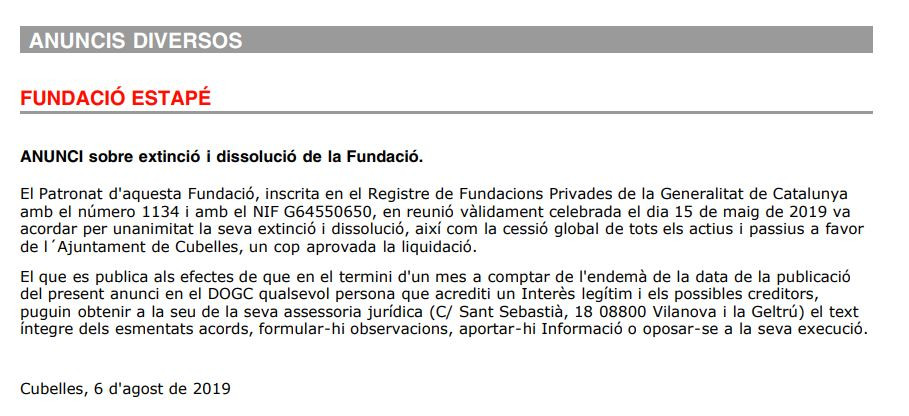 ANUNCIS DIVERSOS

FUNDACIÓ ESTAPÉ

ANUNCI sobre extinció i dissolució de la Fundació.

El Patronat d'aquesta Fundació, inscrita en el Registre de Fundacions Privades de la Generalitat de Catalunya amb el número 1134 i amb el NIF G64550650, en reunió vàlidament celebrada el dia 15 de maig de 2019 va acordar per unanimitat la seva extinció i dissolució, així com la cessió global de tots els actius i passius a favor de l´Ajuntament de Cubelles, un cop aprovada la liquidació.

El que es publica als efectes de que en el termini d'un mes a comptar de l'endemà de la data de la publicació del present anunci en el DOGC qualsevol persona que acrediti un Interès legítim i els possibles creditors, puguin obtenir a la seu de la seva assessoria jurídica (C/ Sant Sebastià, 18 08800 Vilanova i la Geltrú) el text íntegre dels esmentats acords, formular-hi observacions, aportar-hi Informació o oposar-se a la seva execució.

Cubelles, 6 d'agost de 2019